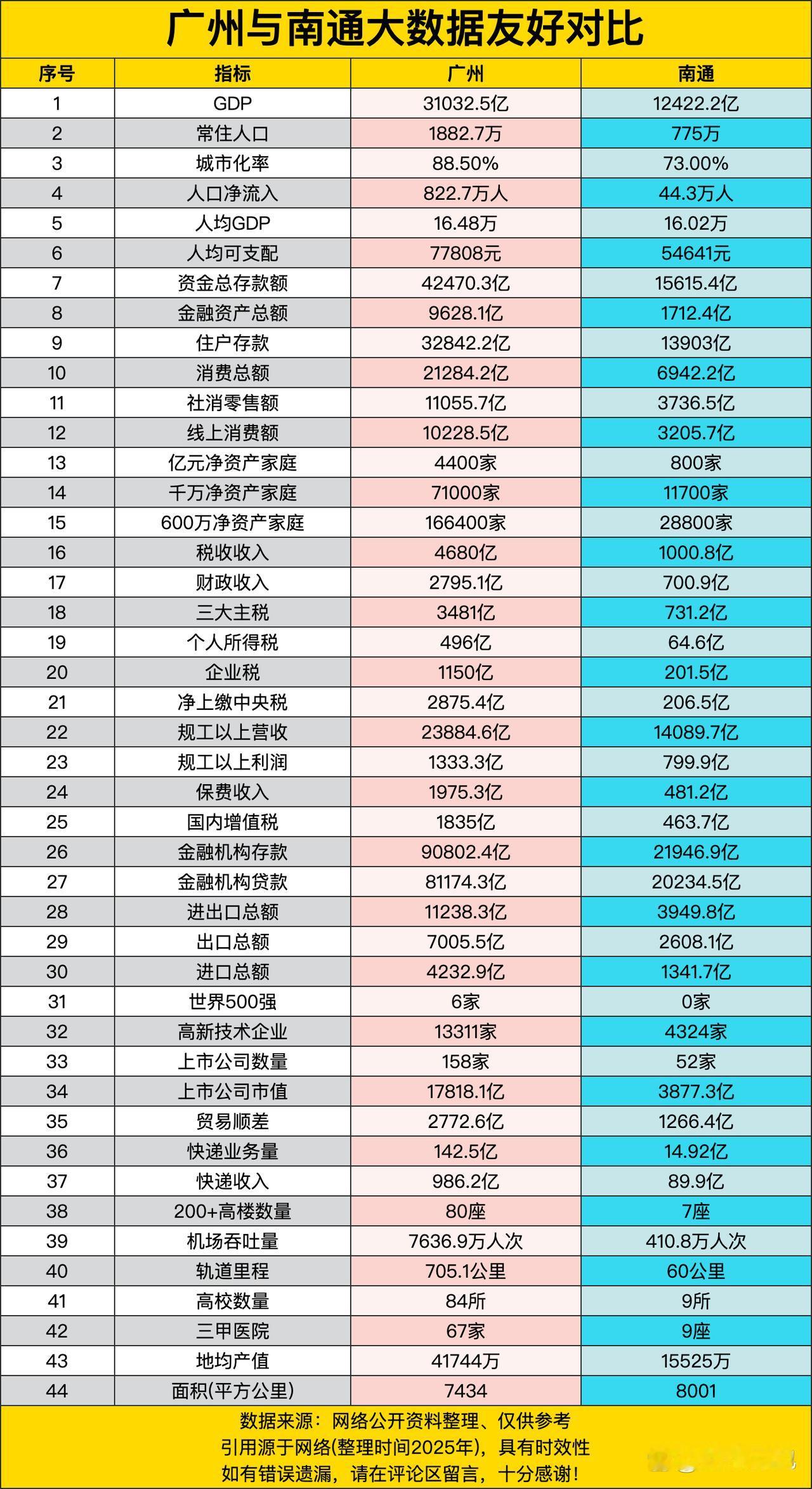 广州与南通大数据友好对比

| 序号 | 指标 | 广州 | 南通 |
|---|---|---|---|
| 1 | GDP | 31032.5亿 | 12422.2亿 |
| 2 | 常住人口 | 1882.7万 | 775万 |
| 3 | 城市化率 | 88.50% | 73.00% |
| 4 | 人口净流入 | 822.7万人 | 44.3万人 |
| 5 | 人均GDP | 16.48万 | 16.02万 |
| 6 | 人均可支配 | 77808元 | 54641元 |
| 7 | 资金总存款额 | 42470.3亿 | 15615.4亿 |
| 8 | 金融资产总额 | 9628.1亿 | 1712.4亿 |
| 9 | 住户存款 | 32842.2亿 | 13903亿 |
| 10 | 消费总额 | 21284.2亿 | 6942.2亿 |
| 11 | 社消零售额 | 11055.7亿 | 3736.5亿 |
| 12 | 线上消费额 | 10228.5亿 | 3205.7亿 |
| 13 | 亿元净资产家庭 | 4400家 | 800家 |
| 14 | 千万净资产家庭 | 71000家 | 11700家 |
| 15 | 600万净资产家庭 | 166400家 | 28800家 |
| 16 | 税收收入 | 4680亿 | 1000.8亿 |
| 17 | 财政收入 | 2795.1亿 | 700.9亿 |
| 18 | 三大主税 | 3481亿 | 731.2亿 |
| 19 | 个人所得税 | 496亿 | 64.6亿 |
| 20 | 企业税 | 1150亿 | 201.5亿 |
| 21 | 净上缴中央税 | 2875.4亿 | 206.5亿 |
| 22 | 规工以上营收 | 23884.6亿 | 14089.7亿 |
| 23 | 规工以上利润 | 1333.3亿 | 799.9亿 |
| 24 | 保费收入 | 1975.3亿 | 481.2亿 |
| 25 | 国内增值税 | 1835亿 | 463.7亿 |
| 26 | 金融机构存款 | 90802.4亿 | 21946.9亿 |
| 27 | 金融机构贷款 | 81174.3亿 | 20234.5亿 |
| 28 | 进出口总额 | 11238.3亿 | 3949.8亿 |
| 29 | 出口总额 | 7005.5亿 | 2608.1亿 |
| 30 | 进口总额 | 4232.9亿 | 1341.7亿 |
| 31 | 世界500强 | 6家 | 0家 |
| 32 | 高新技术企业 | 13311家 | 4324家 |
| 33 | 上市公司数量 | 158家 | 52家 |
| 34 | 上市公司市值 | 17818.1亿 | 3877.3亿 |
| 35 | 贸易顺差 | 2772.6亿 | 1266.4亿 |
| 36 | 快递业务量 | 142.5亿 | 14.92亿 |
| 37 | 快递收入 | 986.2亿 | 89.9亿 |
| 38 | 200+高楼数量 | 80座 | 7座 |
| 39 | 机场吞吐量 | 7636.9万人次 | 410.8万人次 |
| 40 | 轨道里程 | 705.1公里 | 60公里 |
| 41 | 高校数量 | 84所 | 9所 |
| 42 | 三甲医院 | 67家 | 9座 |
| 43 | 地均产值 | 41744万 | 15525万 |
| 44 | 面积(平方公里) | 7434 | 8001 |

数据来源：网络公开资料整理、仅供参考
引用源于网络(整理时间2025年)，具有时效性
如有错误遗漏，请在评论区留言，十分感谢！